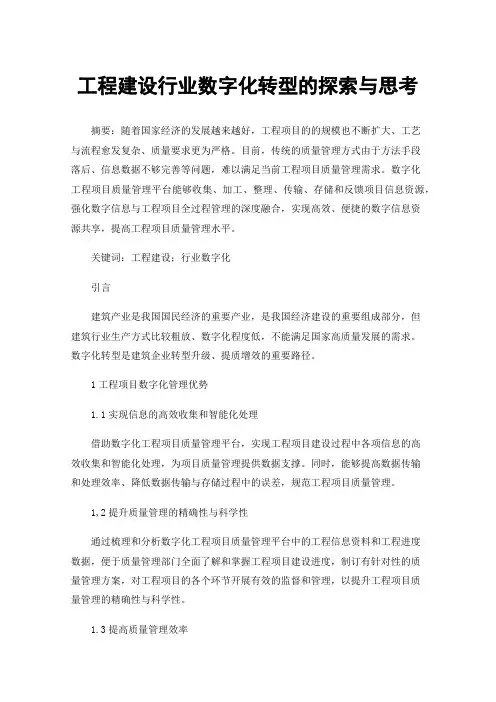 工程建设行业数字化转型的探索与思考

摘要：随着国家经济的发展越来越好，工程项目的的规模也不断扩大、工艺与流程愈发复杂、质量要求更为严格。目前，传统的质量管理方式由于方法手段落后、信息数据不够完善等问题，难以满足当前工程项目质量管理需求。数字化工程项目质量管理平台能够收集、加工、整理、传输、存储和反馈项目信息资源，强化数字信息与工程项目全过程管理的深度融合，实现高效、便捷的数字信息资源共享，提高工程项目质量管理水平。

关键词：工程建设；行业数字化

引言

建筑产业是我国国民经济的重要产业，是我国经济建设的重要组成部分，但建筑行业生产方式比较粗放、数字化程度低，不能满足国家高质量发展的需求。数字化转型是建筑企业转型升级、提质增效的重要路径。

1 工程项目数字化管理优势

1.1 实现信息的高效收集和智能化处理

借助数字化工程项目质量管理平台，实现工程项目建设过程中各项信息的高效收集和智能化处理，为项目质量管理提供数据支撑。同时，能够提高数据传输和处理效率、降低数据传输与存储过程中的误差，规范工程项目质量管理。

1.2 提升质量管理的精确性与科学性

通过梳理和分析数字化工程项目质量管理平台中的工程信息资料和工程进度数据，便于质量管理部门全面了解和掌握工程项目建设进度，制订有针对性的质量管理方案，对工程项目的各个环节开展有效的监督和管理，以提升工程项目质量管理的精确性与科学性。

1.3 提高质量管理效率